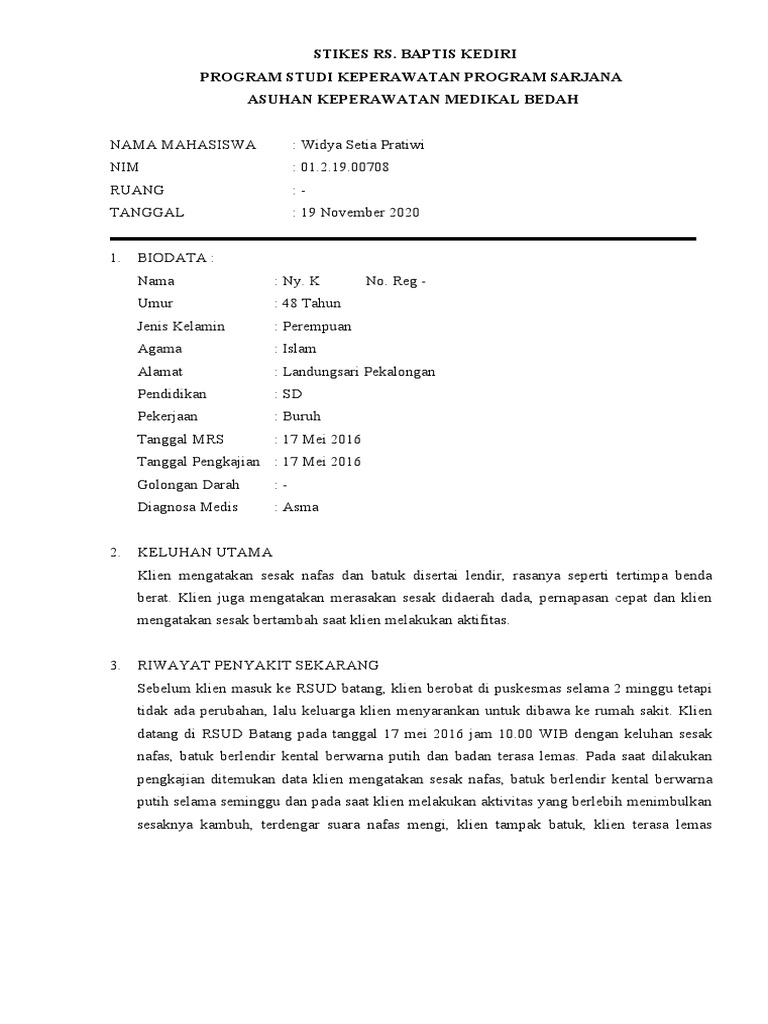 STIKES RS. BAPTIS KEDIRI
PROGRAM STUDI KEPERAWATAN PROGRAM SARJANA
ASUHAN KEPERAWATAN MEDIKAL BEDAH

NAMA MAHASISWA : Widya Setia Pratiwi
NIM : 01.2.19.00708
RUANG : -
TANGGAL : 19 November 2020

1. BIODATA :
Nama : Ny. K No. Reg -
Umur : 48 Tahun
Jenis Kelamin : Perempuan
Agama : Islam
Alamat : Landungsari Pekalongan
Pendidikan : SD
Pekerjaan : Buruh
Tanggal MRS : 17 Mei 2016
Tanggal Pengkajian : 17 Mei 2016
Golongan Darah : -
Diagnosa Medis : Asma

2. KELUHAN UTAMA
Klien mengatakan sesak nafas dan batuk disertai lendir, rasanya seperti tertimpa benda berat. Klien juga mengatakan merasakan sesak didaerah dada, pernapasan cepat dan klien mengatakan sesak bertambah saat klien melakukan aktifitas.

3. RIWAYAT PENYAKIT SEKARANG
Sebelum klien masuk ke RSUD batang, klien berobat di puskesmas selama 2 minggu tetapi tidak ada perubahan, lalu keluarga klien menyarankan untuk dibawa ke rumah sakit. Klien datang di RSUD Batang pada tanggal 17 mei 2016 jam 10.00 WIB dengan keluhan sesak nafas, batuk berlendir kental berwarna putih dan badan terasa lemas. Pada saat dilakukan pengkajian ditemukan data klien mengatakan sesak nafas, batuk berlendir kental berwarna putih selama seminggu dan pada saat klien melakukan aktivitas yang berlebih menimbulkan sesaknya kambuh, terdengar suara nafas mengi, klien tampak batuk, klien terasa lemas